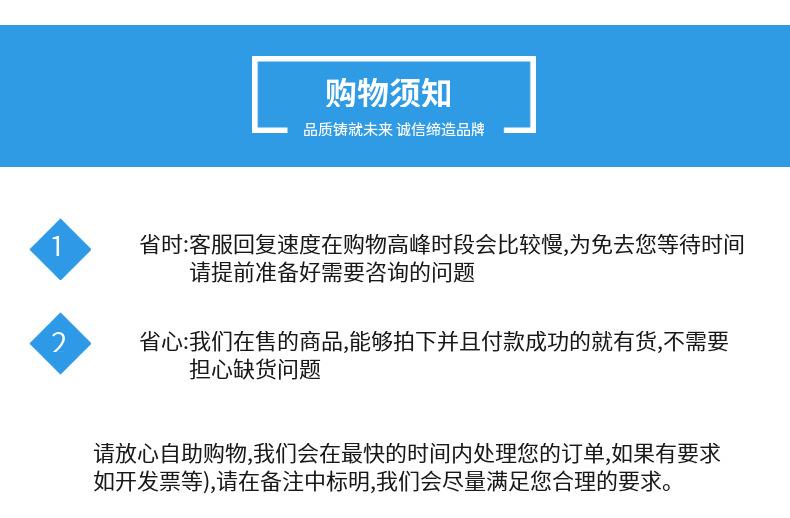 购物须知

品质铸就未来 诚信缔造品牌

1

省时:客服回复速度在购物高峰时段会比较慢,为免去您等待时间请提前准备好需要咨询的问题

2

省心:我们在售的商品,能够拍下并且付款成功的就有货,不需要担心缺货问题

请放心自助购物,我们会在最快的时间内处理您的订单,如果有要求如开发票等),请在备注中标明,我们会尽量满足您合理的要求。